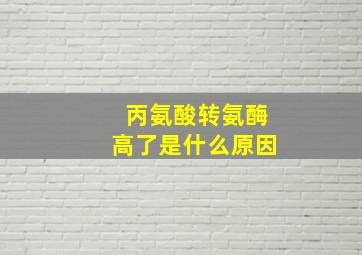 丙氨酸转氨酶
高了是什么原因